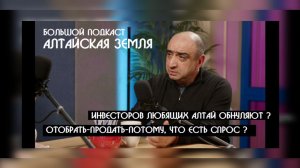 БОЛЬШОЙ ПОДКАСТ
АЛТАЙСКАЯ ЗЕМЛЯ

ИНВЕСТОРОВ ЛЮБЯЩИХ АЛТАЙ ОБНУЛЯЮТ ?
ОТОБРАТЬ-ПРОДАТЬ-ПОТОМУ, ЧТО ЕСТЬ СПРОС ?